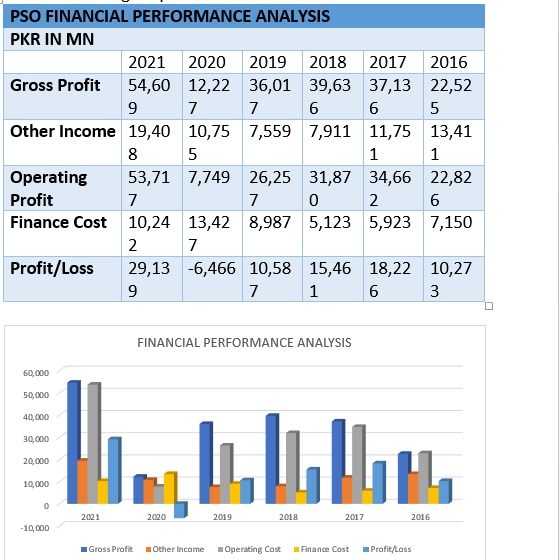 PSO FINANCIAL PERFORMANCE ANALYSIS

PKR IN MN

| | 2021 | 2020 | 2019 | 2018 | 2017 | 2016 |
|---|---|---|---|---|---|---|
| Gross Profit | 54,609 | 12,227 | 36,017 | 39,636 | 37,136 | 22,525 |
| Other Income | 19,408 | 10,755 | 7,559 | 7,911 | 11,751 | 13,411 |
| Operating Profit | 53,717 | 7,749 | 26,257 | 31,870 | 34,662 | 22,826 |
| Finance Cost | 10,242 | 13,427 | 8,987 | 5,123 | 5,923 | 7,150 |
| Profit/Loss | 29,139 | -6,466 | 10,587 | 15,461 | 18,226 | 10,273 |

FINANCIAL PERFORMANCE ANALYSIS

60,000
50,000
40,000
30,000
20,000
10,000
0
-10,000

2021 2020 2019 2018 2017 2016

Gross Profit Other Income Operating Cost Finance Cost Profit/Loss